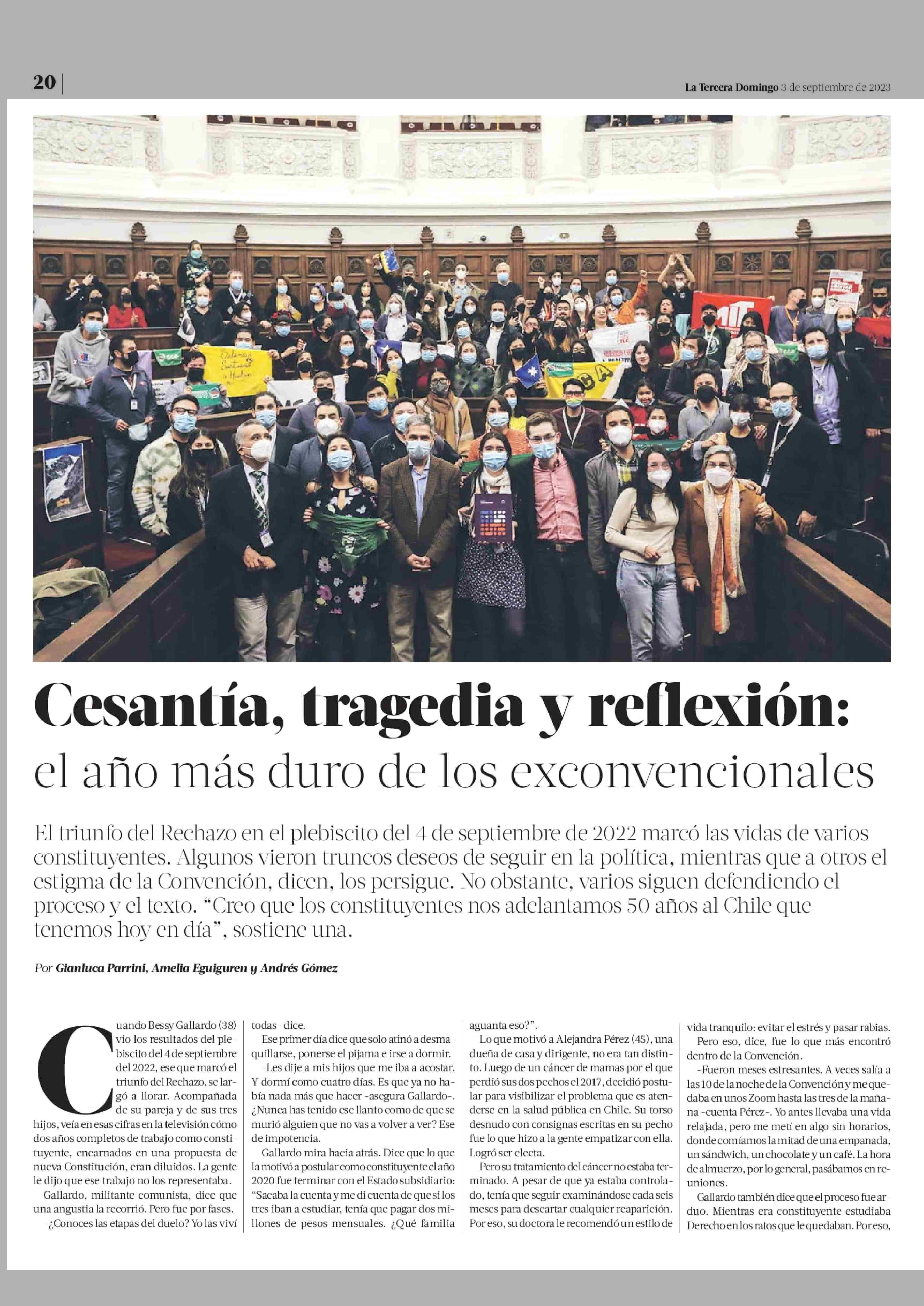 20

La Tercera Domingo 3 de septiembre de 2023

Cesantía, tragedia y reflexión: el año más duro de los exconvencionales

El triunfo del Rechazo en el plebiscito del 4 de septiembre de 2022 marcó las vidas de varios constituyentes. Algunos vieron truncos deseos de seguir en la política, mientras que a otros el estigma de la Convención, dicen, los persigue. No obstante, varios siguen defendiendo el proceso y el texto. "Creo que los constituyentes nos adelantamos 50 años al Chile que tenemos hoy en día", sostiene una.

Por Gianluca Parrini, Amelia Eguiguren y Andrés Gómez

Cuando Bessy Gallardo (38) vio los resultados del plebiscito del 4 de septiembre del 2022, ese que marcó el triunfo del Rechazo, se largó a llorar. Acompañada de su pareja y de sus tres hijos, veía en esas cifras en la televisión cómo dos años completos de trabajo como constituyente, encarnados en una propuesta de nueva Constitución, eran diluidos. La gente le dijo que ese trabajo no los representaba.

Gallardo, militante comunista, dice que una angustia la recorrió. Pero fue por fases.

-¿Conoces las etapas del duelo? Yo las viví todas- dice.

Ese primer día dice que solo atinó a desmaquillarse, ponerse el pijama e irse a dormir.

-Les dije a mis hijos que me iba a acostar. Y dormí como cuatro días. Es que ya no había nada más que hacer -asegura Gallardo-. ¿Nunca has tenido ese llanto como de que se murió alguien que no vas a volver a ver? Ese de impotencia.

Gallardo mira hacia atrás. Dice que lo que la motivó a postular como constituyente el año 2020 fue terminar con el Estado subsidiario: "Sacaba la cuenta y me di cuenta de que si los tres iban a estudiar, tenía que pagar dos millones de pesos mensuales. ¿Qué familia aguanta eso?".

Lo que motivó a Alejandra Pérez (45), una dueña de casa y dirigente, no era tan distinto. Luego de un cáncer de mamas por el que perdió sus dos pechos el 2017, decidió postular para visibilizar el problema que es atenderse en la salud pública en Chile. Su torso desnudo con consignas escritas en su pecho fue lo que hizo a la gente empatizar con ella. Logró ser electa.

Pero su tratamiento del cáncer no estaba terminado. A pesar de que ya estaba controlado, tenía que seguir examinándose cada seis meses para descartar cualquier reaparición. Por eso, su doctora le recomendó un estilo de vida tranquilo: evitar el estrés y pasar rabias.

Pero eso, dice, fue lo que más encontró dentro de la Convención.

-Fueron meses estresantes. A veces salía a las 10 de la noche de la Convención y me quedaba en unos Zoom hasta las tres de la mañana -cuenta Pérez-. Yo antes llevaba una vida relajada, pero me metí en algo sin horarios, donde comíamos la mitad de una empanada, un sándwich, un chocolate y un café. La hora de almuerzo, por lo general, pasábamos en reuniones.

Gallardo también dice que el proceso fue arduo. Mientras era constituyente estudiaba Derecho en los ratos que le quedaban. Por eso,